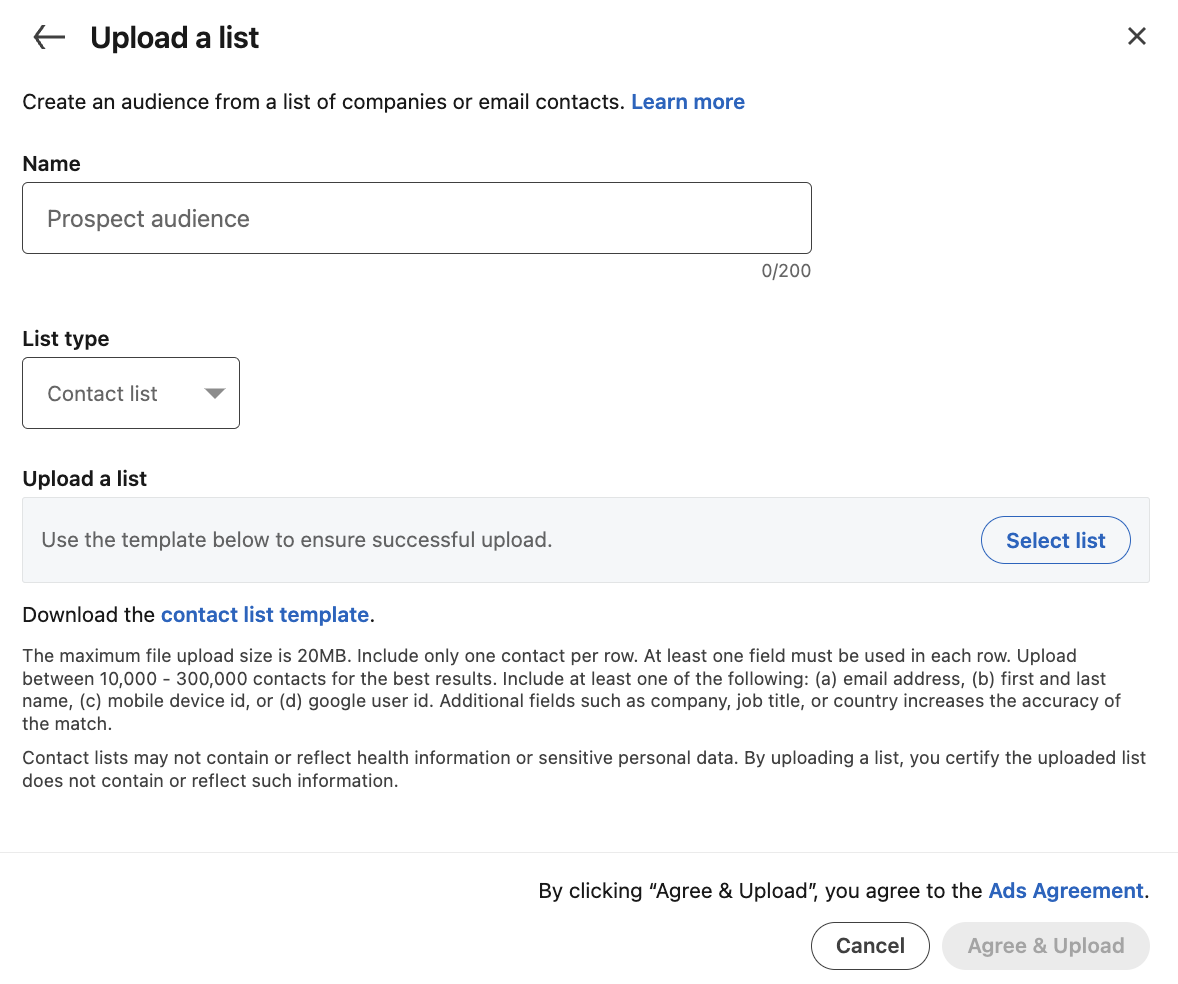 Upload a list

Create an audience from a list of companies or email contacts. Learn more

Name

Prospect audience

0/200

List type

Contact list

Upload a list

Use the template below to ensure successful upload.

Select list

Download the contact list template.

The maximum file upload size is 20MB. Include only one contact per row. At least one field must be used in each row. Upload between 10,000 - 300,000 contacts for the best results. Include at least one of the following: (a) email address, (b) first and last name, (c) mobile device id, or (d) google user id. Additional fields such as company, job title, or country increases the accuracy of the match.

Contact lists may not contain or reflect health information or sensitive personal data. By uploading a list, you certify the uploaded list does not contain or reflect such information.

By clicking “Agree & Upload”, you agree to the Ads Agreement.

Cancel

Agree & Upload